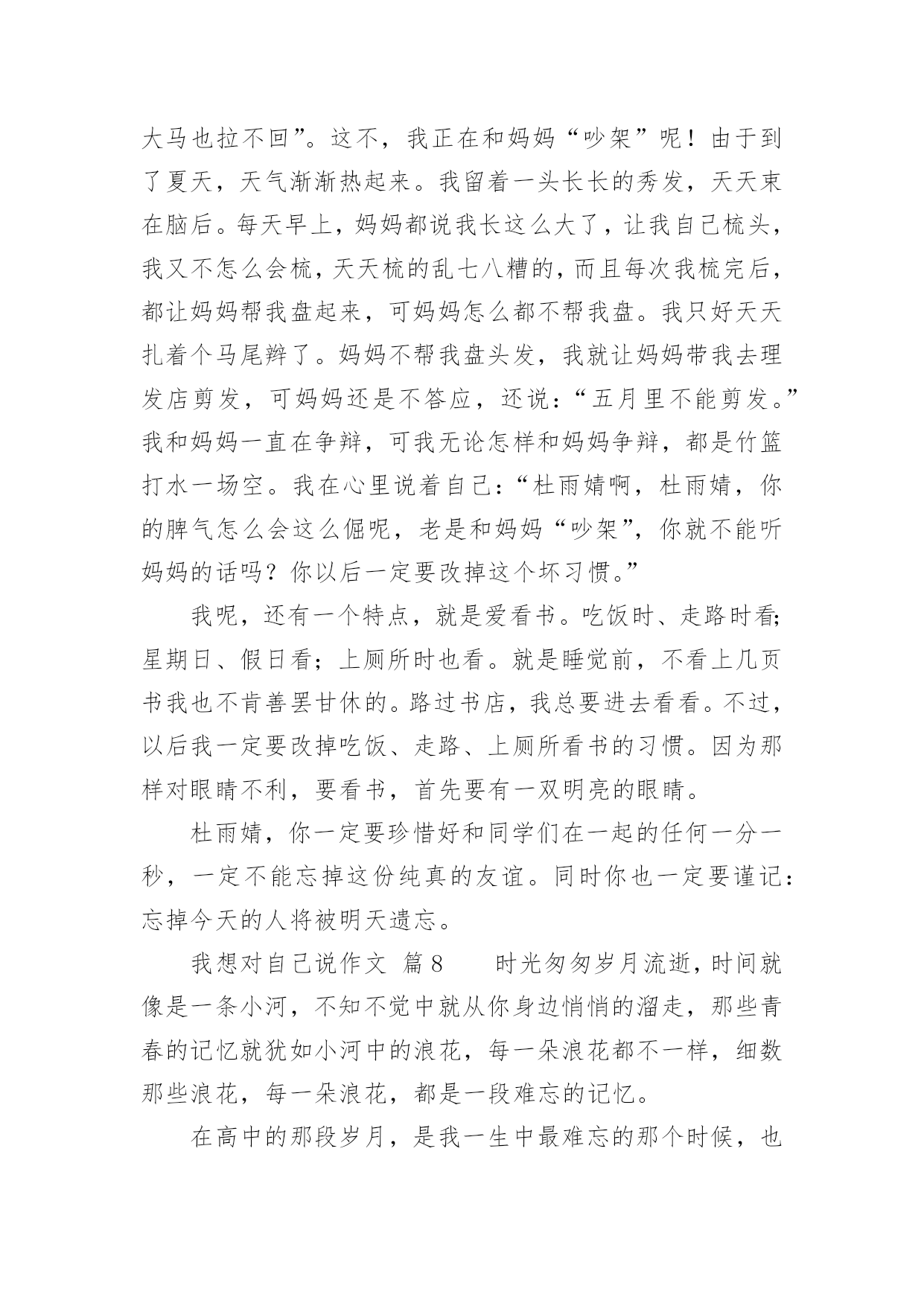 大马也拉不回”。这不，我正在和妈妈“吵架”呢！由于到了夏天，天气渐渐热起来。我留着一头长长的秀发，天天束在脑后。每天早上，妈妈都说我长这么大了，让我自己梳头，我又不怎么会梳，天天梳的乱七八糟的，而且每次我梳完后，都让妈妈帮我盘起来，可妈妈怎么都不帮我盘。我只好天天扎着个马尾辫了。妈妈不帮我盘头发，我就让妈妈带我去理发店剪发，可妈妈还是不答应，还说：“五月里不能剪发。”我和妈妈一直在争辩，可我无论怎样和妈妈争辩，都是竹篮打水一场空。我在心里说着自己：“杜雨婧啊，杜雨婧，你的脾气怎么会这么倔呢，老是和妈妈“吵架”，你就不能听妈妈的话吗？你以后一定要改掉这个坏习惯。”

我呢，还有一个特点，就是爱看书。吃饭时、走路时看；星期日、假日看；上厕所时也看。就是睡觉前，不看上几页书我也不肯善罢甘休的。路过书店，我总要进去看看。不过，以后我一定要改掉吃饭、走路、上厕所看书的习惯。因为那样对眼睛不利，要看书，首先要有一双明亮的眼睛。

杜雨婧，你一定要珍惜好和同学们在一起的任何一分一秒，一定不能忘掉这份纯真的友谊。同时你也一定要谨记：忘掉今天的人将被明天遗忘。

我想对自己说作文 篇8 时光匆匆岁月流逝，时间就像是一条小河，不知不觉中就从你身边悄悄的溜走，那些青春的记忆就犹如小河中的浪花，每一朵浪花都不一样，细数那些浪花，每一朵浪花，都是一段难忘的记忆。

在高中的那段岁月，是我一生中最难忘的那个时候，也